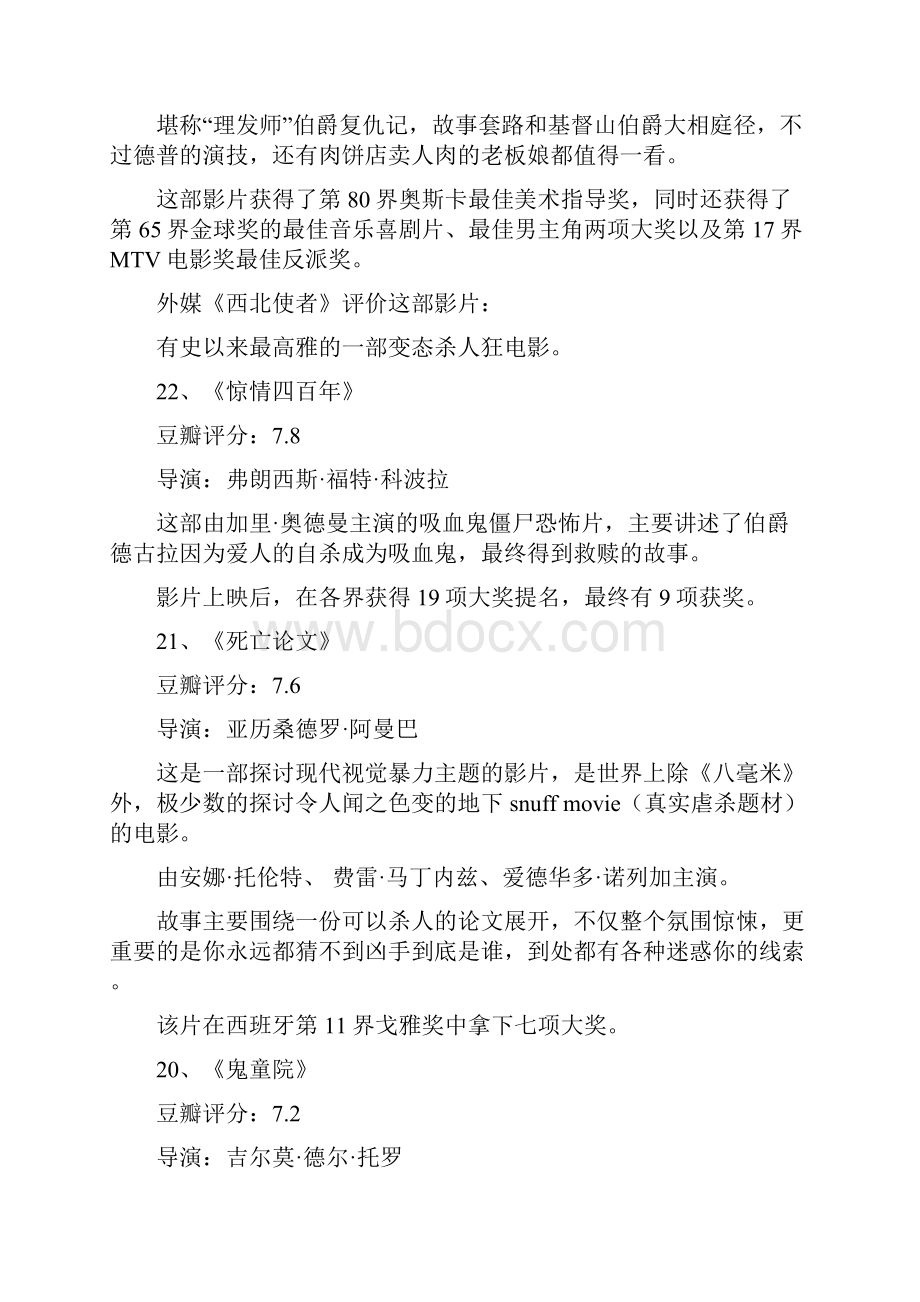 堪称“理发师”伯爵复仇记，故事套路和基督山伯爵大相庭径，不过德普的演技，还有肉饼店卖人肉的老板娘都值得一看。

这部影片获得了第 80 界奥斯卡最佳美术指导奖，同时还获得了第 65 界金球奖的最佳音乐喜剧片、最佳男主角两项大奖以及第 17 界 MTV 电影奖最佳反派奖。

外媒《西北使者》评价这部影片：

有史以来最高雅的一部变态杀人狂电影。

22、《惊情四百年》

豆瓣评分：7.8

导演：弗朗西斯·福特·科波拉

这部由加里·奥德曼主演的吸血鬼僵尸恐怖片，主要讲述了伯爵德古拉因为爱人的自杀成为吸血鬼，最终得到救赎的故事。

影片上映后，在各界获得 19 项大奖提名，最终有 9 项获奖。

www.bdocx.com

21、《死亡论文》

豆瓣评分：7.6

导演：亚历桑德罗·阿曼巴

这是一部探讨现代视觉暴力主题的影片，是世界上除《八毫米》外，极少数的探讨令人闻之色变的地下 snuff movie（真实虐杀题材）的电影。

由安娜·托伦特、 费雷·马丁内兹、爱德华多·诺列加主演。

故事主要围绕一份可以杀人的论文展开，不仅整个氛围惊悚，更重要的是你永远都猜不到凶手到底是谁，到处都有各种迷惑你的线索。

该片在西班牙第 11 界戈雅奖中拿下七项大奖。

20、《鬼童院》

豆瓣评分：7.2

导演：吉尔莫·德尔·托罗